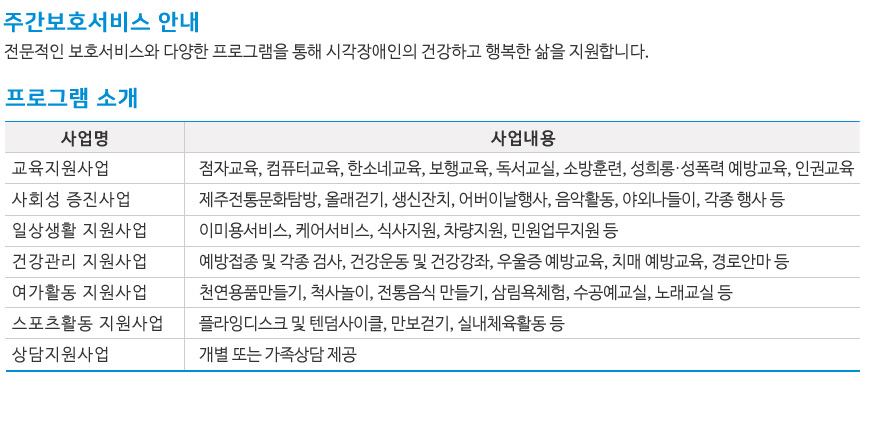 주간보호서비스 안내
전문적인 보호서비스와 다양한 프로그램을 통해 시각장애인의 건강하고 행복한 삶을 지원합니다.

프로그램 소개

| 사업명 | 사업내용 |
|---|---|
| 교육지원사업 | 점자교육, 컴퓨터교육, 한소네교육, 보행교육, 독서교실, 소방훈련, 성희롱·성폭력 예방교육, 인권교육 |
| 사회성 증진사업 | 제주전통문화탐방, 올래걷기, 생신잔치, 어버이날행사, 음악활동, 야외나들이, 각종 행사 등 |
| 일상생활 지원사업 | 이미용서비스, 케어서비스, 식사지원, 차량지원, 민원업무지원 등 |
| 건강관리 지원사업 | 예방접종 및 각종 검사, 건강운동 및 건강강좌, 우울증 예방교육, 치매 예방교육, 경로안마 등 |
| 여가활동 지원사업 | 천연용품만들기, 척사놀이, 전통음식 만들기, 삼림욕체험, 수공예교실, 노래교실 등 |
| 스포츠활동 지원사업 | 플라잉디스크 및 텐덤사이클, 만보걷기, 실내체육활동 등 |
| 상담지원사업 | 개별 또는 가족상담 제공 |